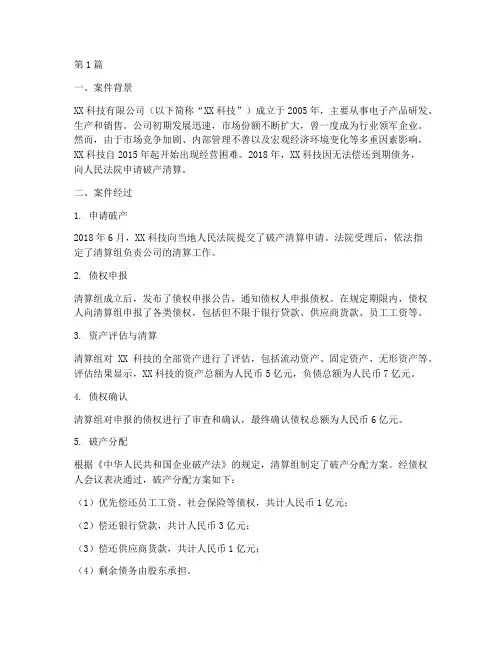 第1篇

一、案件背景

XX科技有限公司（以下简称“XX科技”）成立于2005年，主要从事电子产品研发、生产和销售。公司初期发展迅速，市场份额不断扩大，曾一度成为行业领军企业。然而，由于市场竞争加剧、内部管理不善以及宏观经济环境变化等多重因素影响，XX科技自2015年起开始出现经营困难。2018年，XX科技因无法偿还到期债务，向人民法院申请破产清算。

二、案件经过

1. 申请破产

2018年6月，XX科技向当地人民法院提交了破产清算申请。法院受理后，依法指定了清算组负责公司的清算工作。

2. 债权申报

清算组成立后，发布了债权申报公告，通知债权人申报债权。在规定期限内，债权人向清算组申报了各类债权，包括但不限于银行贷款、供应商货款、员工工资等。

3. 资产评估与清算

清算组对XX科技的全部资产进行了评估，包括流动资产、固定资产、无形资产等。评估结果显示，XX科技的资产总额为人民币5亿元，负债总额为人民币7亿元。

4. 债权确认

清算组对申报的债权进行了审查和确认，最终确认债权总额为人民币6亿元。

5. 破产分配

根据《中华人民共和国企业破产法》的规定，清算组制定了破产分配方案。经债权人会议表决通过，破产分配方案如下：

（1）优先偿还员工工资、社会保险等债权，共计人民币1亿元；

（2）偿还银行贷款，共计人民币3亿元；

（3）偿还供应商货款，共计人民币1亿元；

（4）剩余债务由股东承担。